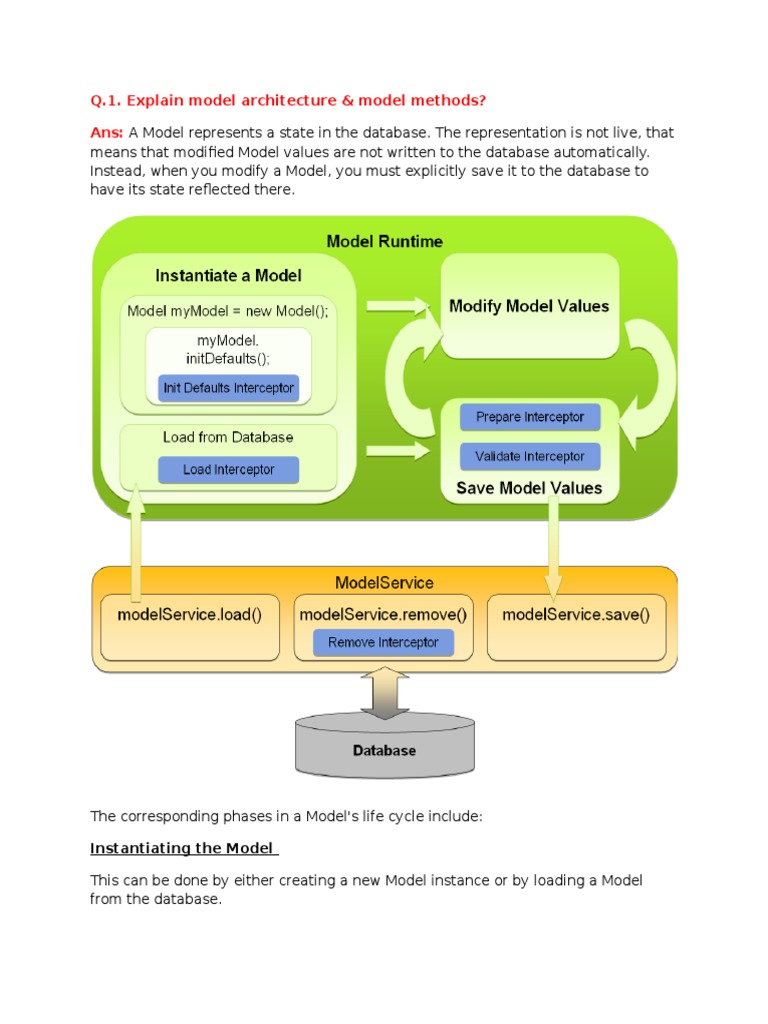 Q.1. Explain model architecture & model methods?

Ans: A Model represents a state in the database. The representation is not live, that means that modified Model values are not written to the database automatically. Instead, when you modify a Model, you must explicitly save it to the database to have its state reflected there.

Model Runtime

Instantiate a Model

Model myModel = new Model();

myModel.
initDefaults();

Init Defaults Interceptor

Load from Database

Load Interceptor

Modify Model Values

Prepare Interceptor

Validate Interceptor

Save Model Values

ModelService

modelService.load()

modelService.remove()

Remove Interceptor

modelService.save()

Database

The corresponding phases in a Model's life cycle include:

Instantiating the Model

This can be done by either creating a new Model instance or by loading a Model from the database.